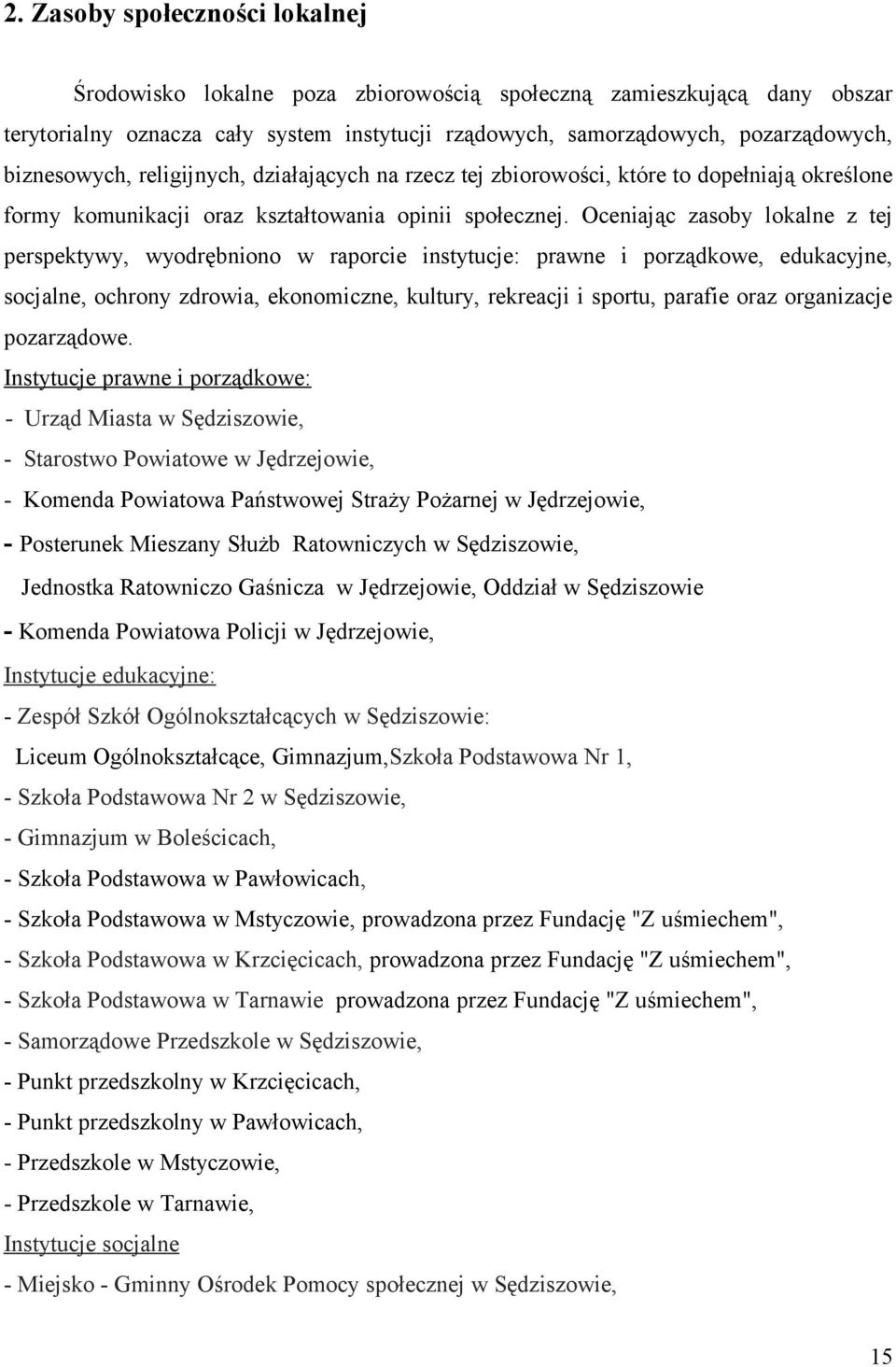 2. Zasoby społeczności lokalnej

Środowisko lokalne poza zbiorowością społeczną zamieszkującą dany obszar terytorialny oznacza cały system instytucji rządowych, samorządowych, pozarządowych, biznesowych, religijnych, działających na rzecz tej zbiorowości, które to dopełniają określone formy komunikacji oraz kształtowania opinii społecznej. Oceniając zasoby lokalne z tej perspektywy, wyodrębniono w raporcie instytucje: prawne i porządkowe, edukacyjne, socjalne, ochrony zdrowia, ekonomiczne, kultury, rekreacji i sportu, parafie oraz organizacje pozarządowe.

Instytucje prawne i porządkowe:
- Urząd Miasta w Sędziszowie,
- Starostwo Powiatowe w Jędrzejowie,
- Komenda Powiatowa Państwowej Straży Pożarnej w Jędrzejowie,
- Posterunek Mieszany Służb Ratowniczych w Sędziszowie,
Jednostka Ratowniczo Gaśnicza w Jędrzejowie, Oddział w Sędziszowie
- Komenda Powiatowa Policji w Jędrzejowie,
Instytucje edukacyjne:
- Zespół Szkół Ogólnokształcących w Sędziszowie:
Liceum Ogólnokształcące, Gimnazjum,Szkoła Podstawowa Nr 1,
- Szkoła Podstawowa Nr 2 w Sędziszowie,
- Gimnazjum w Boleścicach,
- Szkoła Podstawowa w Pawłowicach,
- Szkoła Podstawowa w Mstyczowie, prowadzona przez Fundację "Z uśmiechem",
- Szkoła Podstawowa w Krzcięcicach, prowadzona przez Fundację "Z uśmiechem",
- Szkoła Podstawowa w Tarnawie prowadzona przez Fundację "Z uśmiechem",
- Samorządowe Przedszkole w Sędziszowie,
- Punkt przedszkolny w Krzcięcicach,
- Punkt przedszkolny w Pawłowicach,
- Przedszkole w Mstyczowie,
- Przedszkole w Tarnawie,
Instytucje socjalne
- Miejsko - Gminny Ośrodek Pomocy społecznej w Sędziszowie,

15